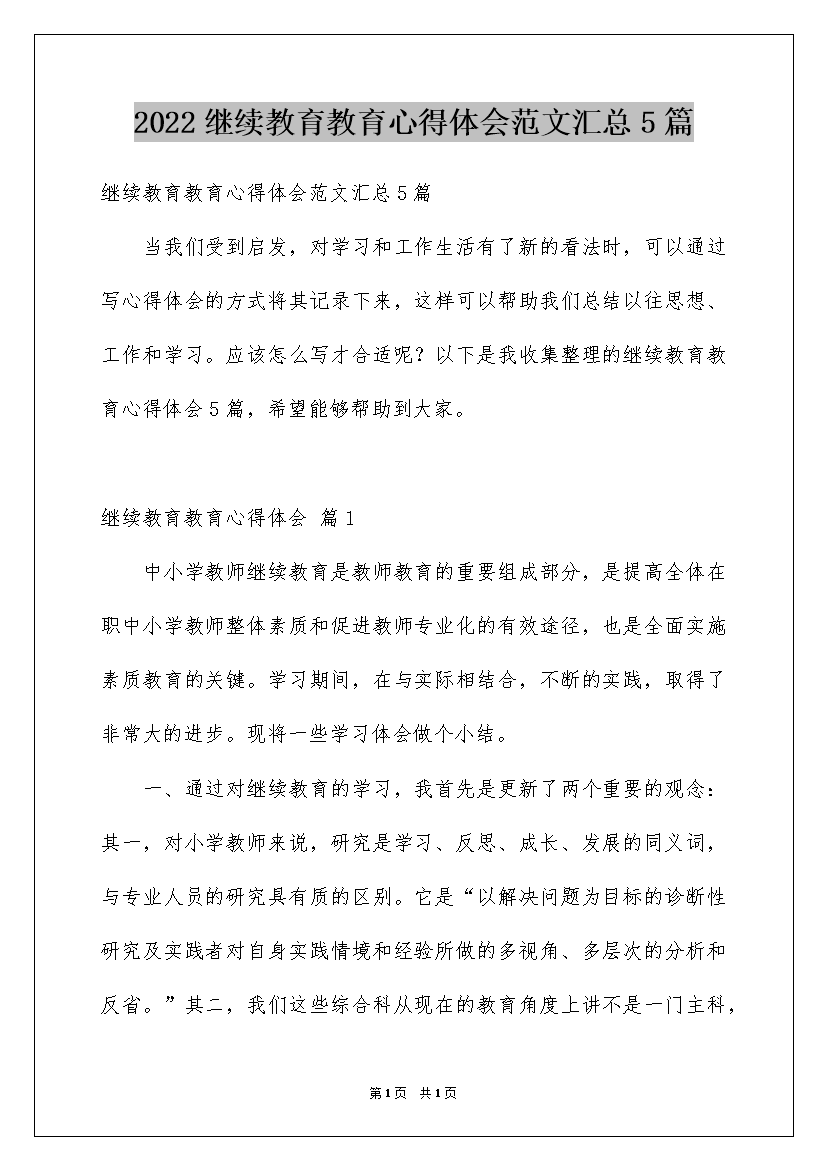 2022 继续教育教育心得体会范文汇总 5 篇

继续教育教育心得体会范文汇总 5 篇

当我们受到启发，对学习和工作生活有了新的看法时，可以通过写心得体会的方式将其记录下来，这样可以帮助我们总结以往思想、工作和学习。应该怎么写才合适呢？以下是我收集整理的继续教育教育心得体会 5 篇，希望能够帮助到大家。

继续教育教育心得体会 篇 1

中小学教师继续教育是教师教育的重要组成部分，是提高全体在职中小学教师整体素质和促进教师专业化的有效途径，也是全面实施素质教育的关键。学习期间，在与实际相结合，不断的实践，取得了非常大的进步。现将一些学习体会做个小结。

一、通过对继续教育的学习，我首先是更新了两个重要的观念：其一，对小学教师来说，研究是学习、反思、成长、发展的同义词，与专业人员的研究具有质的区别。它是“以解决问题为目标的诊断性研究及实践者对自身实践情境和经验所做的多视角、多层次的分析和反省。”其二，我们这些综合科从现在的教育角度上讲不是一门主科，

第 1 页 共 1 页